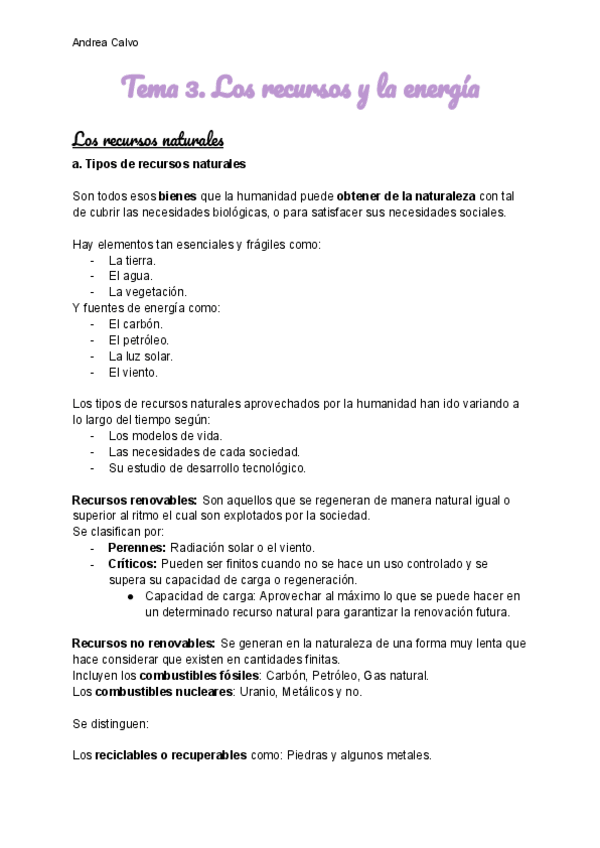 Andrea Calvo

Tema 3. Los recursos y la energía

Los recursos naturales

a. Tipos de recursos naturales

Son todos esos bienes que la humanidad puede obtener de la naturaleza con tal de cubrir las necesidades biológicas, o para satisfacer sus necesidades sociales.

Hay elementos tan esenciales y frágiles como:
- La tierra.
- El agua.
- La vegetación.
Y fuentes de energía como:
- El carbón.
- El petróleo.
- La luz solar.
- El viento.

Los tipos de recursos naturales aprovechados por la humanidad han ido variando a lo largo del tiempo según:
- Los modelos de vida.
- Las necesidades de cada sociedad.
- Su estudio de desarrollo tecnológico.

Recursos renovables: Son aquellos que se regeneran de manera natural igual o superior al ritmo el cual son explotados por la sociedad.
Se clasifican por:
- Perennes: Radiación solar o el viento.
- Críticos: Pueden ser finitos cuando no se hace un uso controlado y se supera su capacidad de carga o regeneración.
  ● Capacidad de carga: Aprovechar al máximo lo que se puede hacer en un determinado recurso natural para garantizar la renovación futura.

Recursos no renovables: Se generan en la naturaleza de una forma muy lenta que hace considerar que existen en cantidades finitas.
Incluyen los combustibles fósiles: Carbón, Petróleo, Gas natural.
Los combustibles nucleares: Uranio, Metálicos y no.

Se distinguen:

Los reciclables o recuperables como: Piedras y algunos metales.